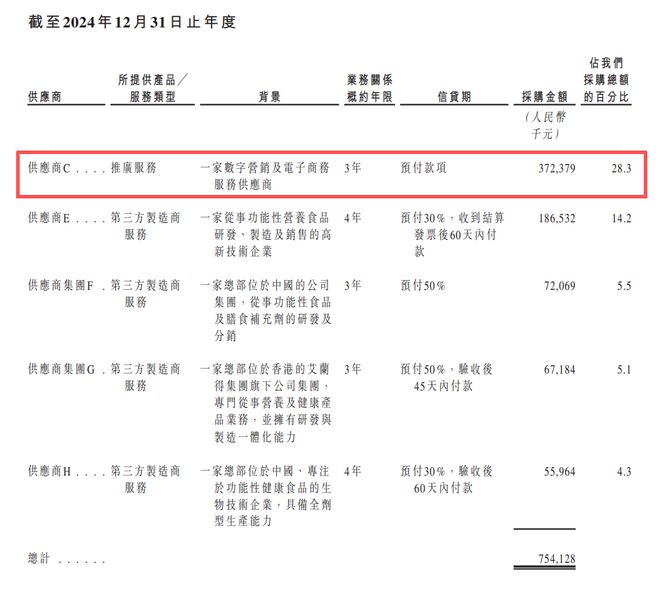 截至2024年12月31日止年度

| 供應商 | 所提供產品／服務類型 | 背景 | 業務關係概約年限 | 信貸期 | 採購金額 | 佔我們採購總額的百分比 |
|---|---|---|---|---|---|---|
| | | | | | （人民幣千元） | |
| 供應商C . . . . | 推廣服務 | 一家數字營銷及電子商務服務供應商 | 3年 | 預付款項 | 372,379 | 28.3 |
| 供應商E . . . . | 第三方製造商服務 | 一家從事功能性營養食品研發、製造及銷售的高新技術企業 | 4年 | 預付30%，收到結算發票後60天內付款 | 186,532 | 14.2 |
| 供應商集團F . | 第三方製造商服務 | 一家總部位於中國的公司集團，從事功能性食品及膳食補充劑的研發及分銷 | 3年 | 預付50% | 72,069 | 5.5 |
| 供應商集團G . | 第三方製造商服務 | 一家總部位於香港的艾蘭得集團旗下公司集團，專門從事營養及健康產品業務，並擁有研發與製造一體化能力 | 3年 | 預付50%，驗收後45天內付款 | 67,184 | 5.1 |
| 供應商H . . . . | 第三方製造商服務 | 一家總部位於中國、專注於功能性健康食品的生物技術企業，具備全劑型生產能力 | 4年 | 預付30%，驗收後60天內付款 | 55,964 | 4.3 |
| 總計 . . . . . . | | | | | 754,128 | |